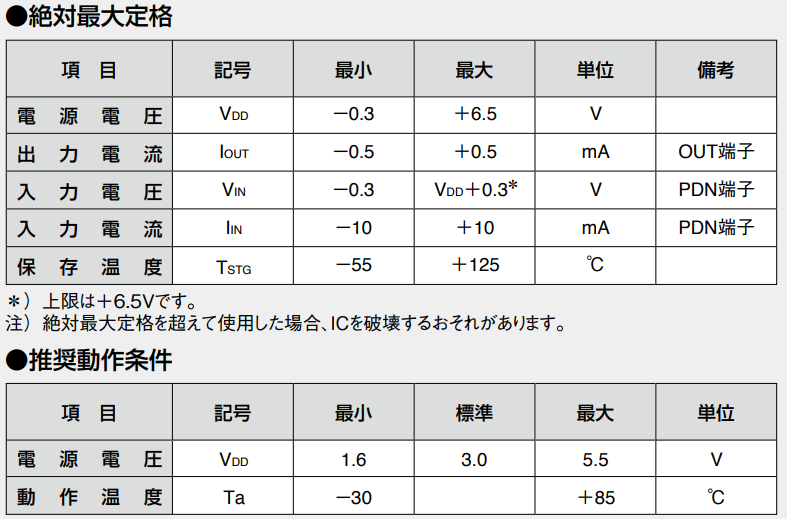 ●絶対最大定格

| 項　目 | 記号 | 最小 | 最大 | 単位 | 備考 |
|---|---|---|---|---|---|
| 電　源　電　圧 | $V_{DD}$ | −0.3 | ＋6.5 | V | |
| 出　力　電　流 | $I_{OUT}$ | −0.5 | ＋0.5 | mA | OUT端子 |
| 入　力　電　圧 | $V_{IN}$ | −0.3 | $V_{DD}$＋0.3* | V | PDN端子 |
| 入　力　電　流 | $I_{IN}$ | −10 | ＋10 | mA | PDN端子 |
| 保　存　温　度 | $T_{STG}$ | −55 | ＋125 | ℃ | |

＊）上限は＋6.5Vです。
注）絶対最大定格を超えて使用した場合、ICを破壊するおそれがあります。

●推奨動作条件

| 項　目 | 記号 | 最小 | 標準 | 最大 | 単位 |
|---|---|---|---|---|---|
| 電　源　電　圧 | $V_{DD}$ | 1.6 | 3.0 | 5.5 | V |
| 動　作　温　度 | Ta | −30 | | ＋85 | ℃ |